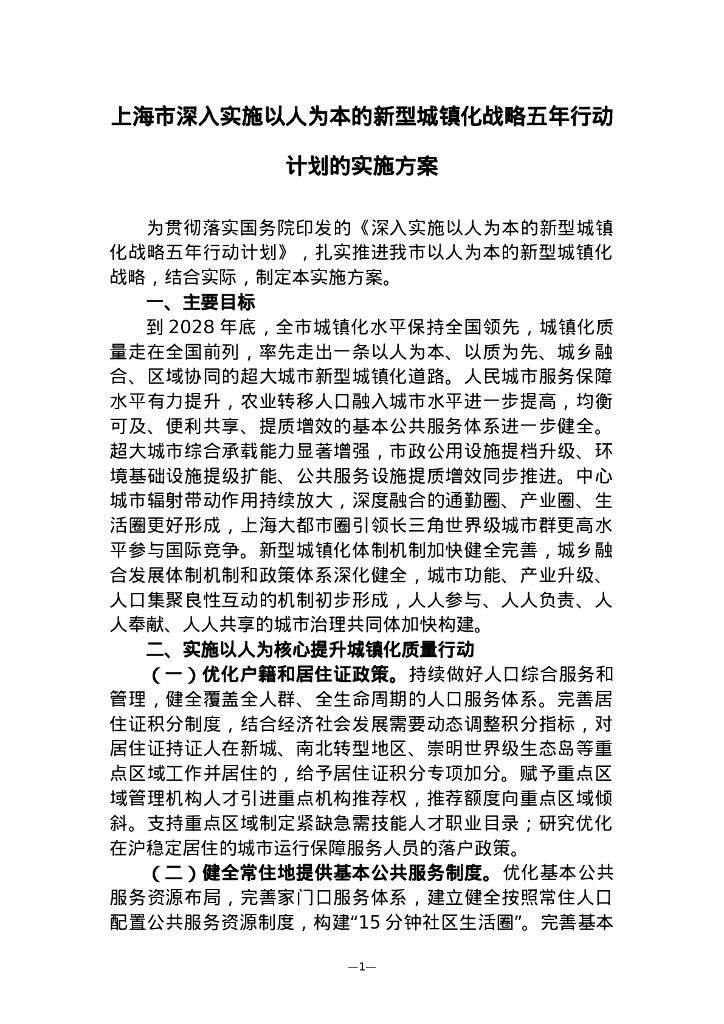 上海市深入实施以人为本的新型城镇化战略五年行动计划的实施方案

为贯彻落实国务院印发的《深入实施以人为本的新型城镇化战略五年行动计划》，扎实推进我市以人为本的新型城镇化战略，结合实际，制定本实施方案。

一、主要目标

到 2028 年底，全市城镇化水平保持全国领先，城镇化质量走在全国前列，率先走出一条以人为本、以质为先、城乡融合、区域协同的超大城市新型城镇化道路。人民城市服务保障水平有力提升，农业转移人口融入城市水平进一步提高，均衡可及、便利共享、提质增效的基本公共服务体系进一步健全。超大城市综合承载能力显著增强，市政公用设施提档升级、环境基础设施提级扩能、公共服务设施提质增效同步推进。中心城市辐射带动作用持续放大，深度融合的通勤圈、产业圈、生活圈更好形成，上海大都市圈引领长三角世界级城市群更高水平参与国际竞争。新型城镇化体制机制加快健全完善，城乡融合发展体制机制和政策体系深化健全，城市功能、产业升级、人口集聚良性互动的机制初步形成，人人参与、人人负责、人人奉献、人人共享的城市治理共同体加快构建。

二、实施以人为核心提升城镇化质量行动

（一）优化户籍和居住证政策。持续做好人口综合服务和管理，健全覆盖全人群、全生命周期的人口服务体系。完善居住证积分制度，结合经济社会发展需要动态调整积分指标，对居住证持证人在新城、南北转型地区、崇明世界级生态岛等重点区域工作并居住的，给予居住证积分专项加分。赋予重点区域管理机构人才引进重点机构推荐权，推荐额度向重点区域倾斜。支持重点区域制定紧缺急需技能人才职业目录；研究优化在沪稳定居住的城市运行保障服务人员的落户政策。

（二）健全常住地提供基本公共服务制度。优化基本公共服务资源布局，完善家门口服务体系，建立健全按照常住人口配置公共服务资源制度，构建“15 分钟社区生活圈”。完善基本

—1—